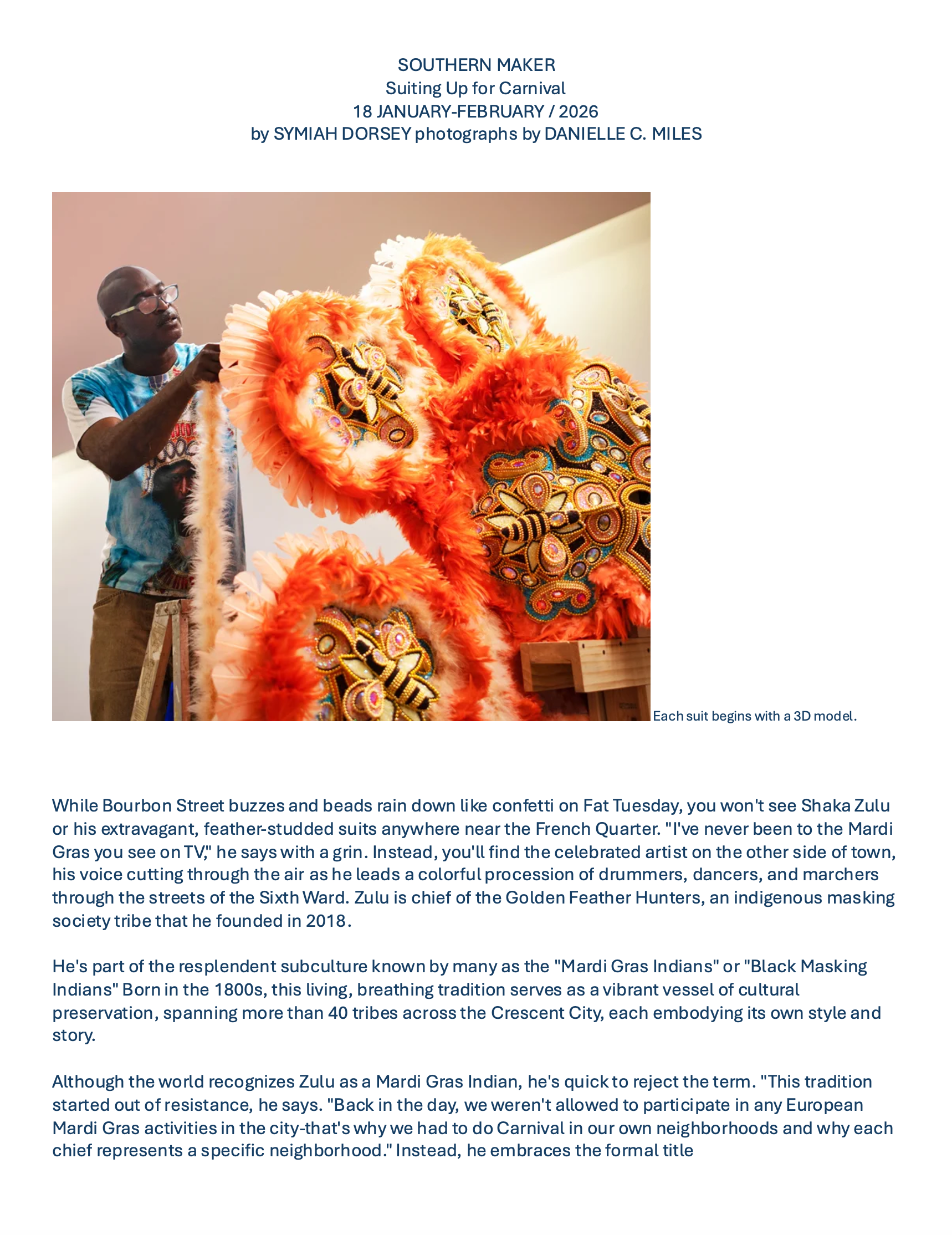 SOUTHERN MAKER
Suiting Up for Carnival
18 JANUARY-FEBRUARY / 2026
by SYMIAH DORSEY photographs by DANIELLE C. MILES

Each suit begins with a 3D model.

While Bourbon Street buzzes and beads rain down like confetti on Fat Tuesday, you won't see Shaka Zulu or his extravagant, feather-studded suits anywhere near the French Quarter. "I've never been to the Mardi Gras you see on TV," he says with a grin. Instead, you'll find the celebrated artist on the other side of town, his voice cutting through the air as he leads a colorful procession of drummers, dancers, and marchers through the streets of the Sixth Ward. Zulu is chief of the Golden Feather Hunters, an indigenous masking society tribe that he founded in 2018.

He's part of the resplendent subculture known by many as the "Mardi Gras Indians" or "Black Masking Indians" Born in the 1800s, this living, breathing tradition serves as a vibrant vessel of cultural preservation, spanning more than 40 tribes across the Crescent City, each embodying its own style and story.

Although the world recognizes Zulu as a Mardi Gras Indian, he's quick to reject the term. "This tradition started out of resistance, he says. "Back in the day, we weren't allowed to participate in any European Mardi Gras activities in the city-that's why we had to do Carnival in our own neighborhoods and why each chief represents a specific neighborhood." Instead, he embraces the formal title